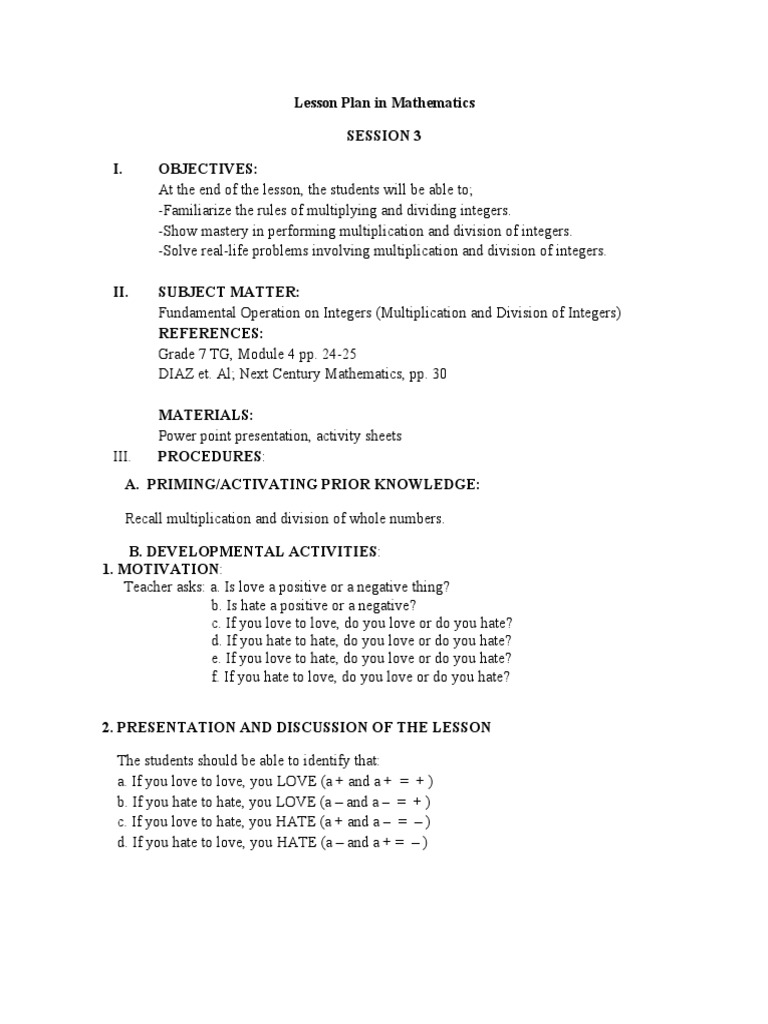 Lesson Plan in Mathematics

SESSION 3

I. OBJECTIVES:
At the end of the lesson, the students will be able to;
-Familiarize the rules of multiplying and dividing integers.
-Show mastery in performing multiplication and division of integers.
-Solve real-life problems involving multiplication and division of integers.

II. SUBJECT MATTER:
Fundamental Operation on Integers (Multiplication and Division of Integers)
REFERENCES:
Grade 7 TG, Module 4 pp. 24-25
DIAZ et. Al; Next Century Mathematics, pp. 30

MATERIALS:
Power point presentation, activity sheets

III. PROCEDURES:

A. PRIMING/ACTIVATING PRIOR KNOWLEDGE:

Recall multiplication and division of whole numbers.

B. DEVELOPMENTAL ACTIVITIES:

1. MOTIVATION:
Teacher asks: a. Is love a positive or a negative thing?
b. Is hate a positive or a negative?
c. If you love to love, do you love or do you hate?
d. If you hate to hate, do you love or do you hate?
e. If you love to hate, do you love or do you hate?
f. If you hate to love, do you love or do you hate?

2. PRESENTATION AND DISCUSSION OF THE LESSON

The students should be able to identify that:
a. If you love to love, you LOVE (a + and a + = + )
b. If you hate to hate, you LOVE (a – and a – = + )
c. If you love to hate, you HATE (a + and a – = – )
d. If you hate to love, you HATE (a – and a + = – )